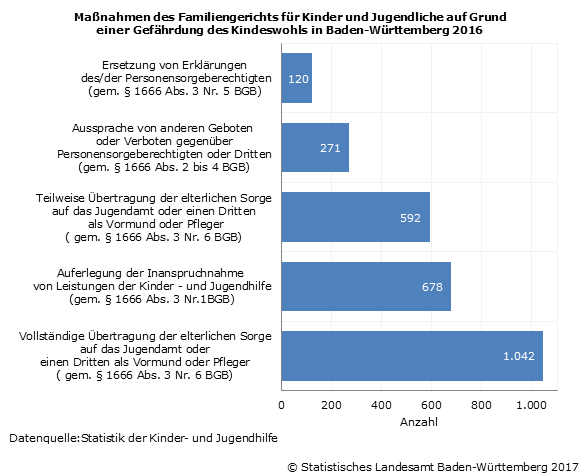 Maßnahmen des Familiengerichts für Kinder und Jugendliche auf Grund einer Gefährdung des Kindeswohls in Baden-Württemberg 2016

Ersetzung von Erklärungen des/der Personensorgeberechtigten (gem. § 1666 Abs. 3 Nr. 5 BGB)
120

Aussprache von anderen Geboten oder Verboten gegenüber Personensorgeberechtigten oder Dritten (gem. § 1666 Abs. 2 bis 4 BGB)
271

Teilweise Übertragung der elterlichen Sorge auf das Jugendamt oder einen Dritten als Vormund oder Pfleger ( gem. § 1666 Abs. 3 Nr. 6 BGB)
592

Auferlegung der Inanspruchnahme von Leistungen der Kinder - und Jugendhilfe (gem. § 1666 Abs. 3 Nr.1BGB)
678

Vollständige Übertragung der elterlichen Sorge auf das Jugendamt oder einen Dritten als Vormund oder Pfleger ( gem. § 1666 Abs. 3 Nr. 6 BGB)
1.042

0 200 400 600 800 1.000
Anzahl

Datenquelle:Statistik der Kinder- und Jugendhilfe

© Statistisches Landesamt Baden-Württemberg 2017